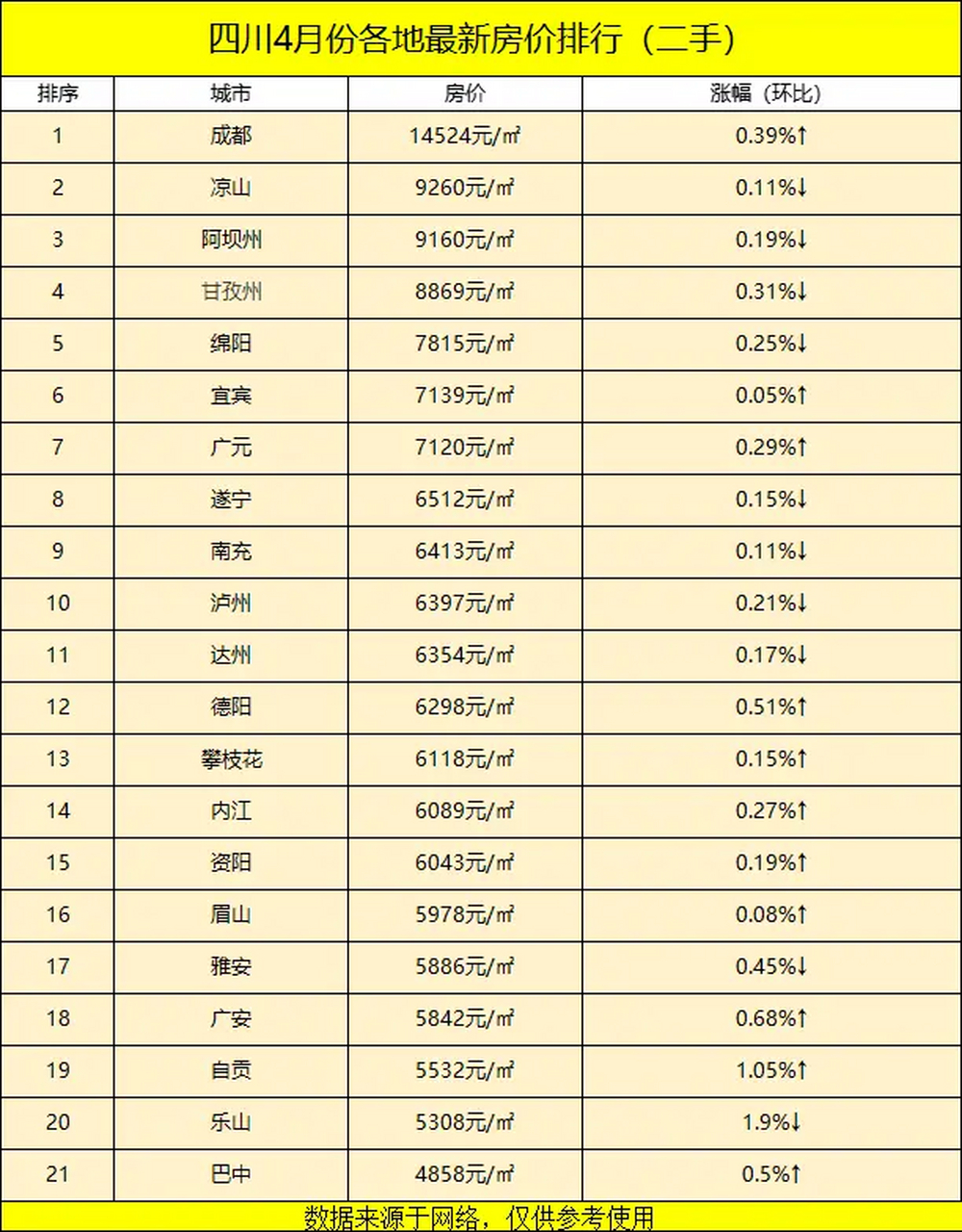 四川4月份各地最新房价排行（二手）

| 排序 | 城市 | 房价 | 涨幅（环比） |
|---|---|---|---|
| 1 | 成都 | 14524元/㎡ | 0.39%↑ |
| 2 | 凉山 | 9260元/㎡ | 0.11%↓ |
| 3 | 阿坝州 | 9160元/㎡ | 0.19%↓ |
| 4 | 甘孜州 | 8869元/㎡ | 0.31%↓ |
| 5 | 绵阳 | 7815元/㎡ | 0.25%↓ |
| 6 | 宜宾 | 7139元/㎡ | 0.05%↑ |
| 7 | 广元 | 7120元/㎡ | 0.29%↑ |
| 8 | 遂宁 | 6512元/㎡ | 0.15%↓ |
| 9 | 南充 | 6413元/㎡ | 0.11%↓ |
| 10 | 泸州 | 6397元/㎡ | 0.21%↓ |
| 11 | 达州 | 6354元/㎡ | 0.17%↓ |
| 12 | 德阳 | 6298元/㎡ | 0.51%↑ |
| 13 | 攀枝花 | 6118元/㎡ | 0.15%↑ |
| 14 | 内江 | 6089元/㎡ | 0.27%↑ |
| 15 | 资阳 | 6043元/㎡ | 0.19%↑ |
| 16 | 眉山 | 5978元/㎡ | 0.08%↑ |
| 17 | 雅安 | 5886元/㎡ | 0.45%↓ |
| 18 | 广安 | 5842元/㎡ | 0.68%↑ |
| 19 | 自贡 | 5532元/㎡ | 1.05%↑ |
| 20 | 乐山 | 5308元/㎡ | 1.9%↓ |
| 21 | 巴中 | 4858元/㎡ | 0.5%↑ |

数据来源于网络，仅供参考使用